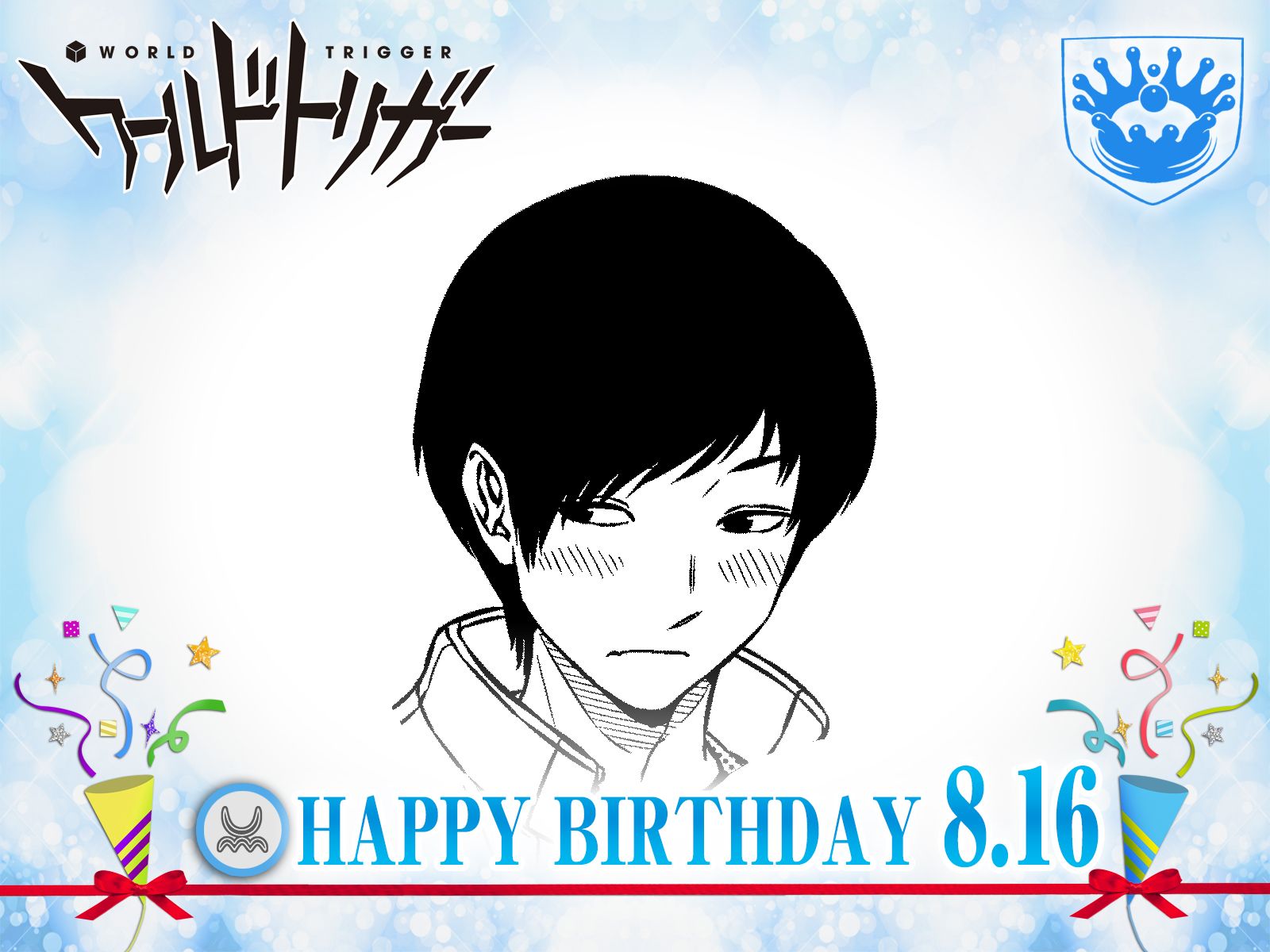 WORLD TRIGGER
ワールドトリガー

HAPPY BIRTHDAY 8.16